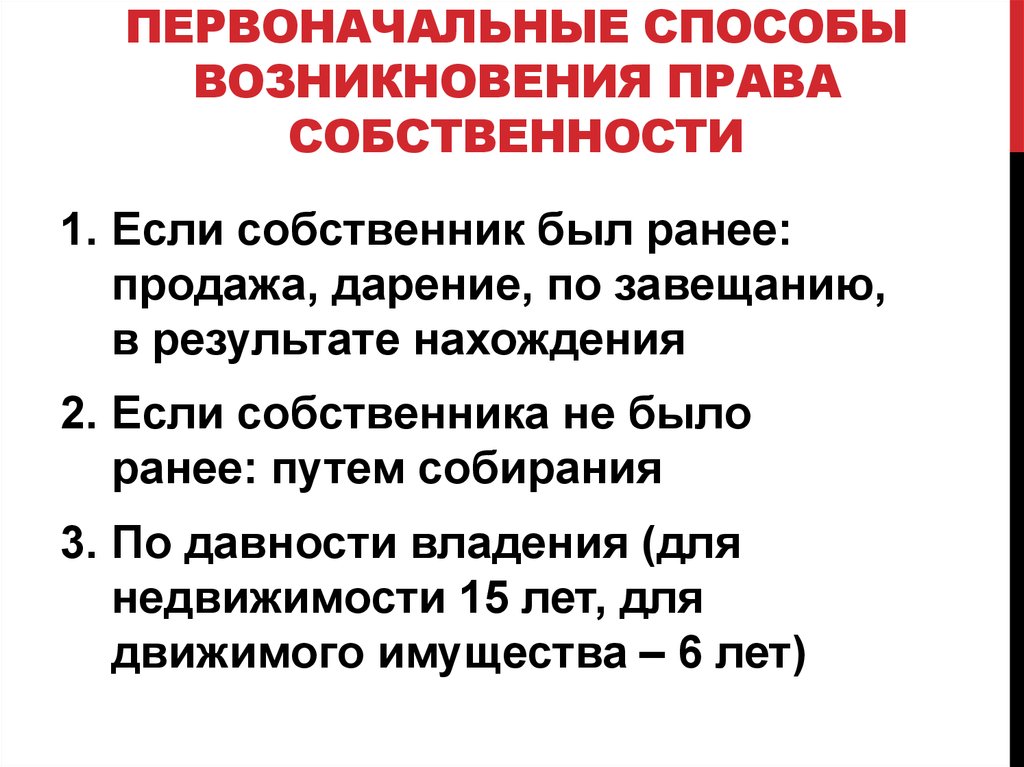 ПЕРВОНАЧАЛЬНЫЕ СПОСОБЫ ВОЗНИКНОВЕНИЯ ПРАВА СОБСТВЕННОСТИ

1. Если собственник был ранее: продажа, дарение, по завещанию, в результате нахождения

2. Если собственника не было ранее: путем собирания

3. По давности владения (для недвижимости 15 лет, для движимого имущества – 6 лет)